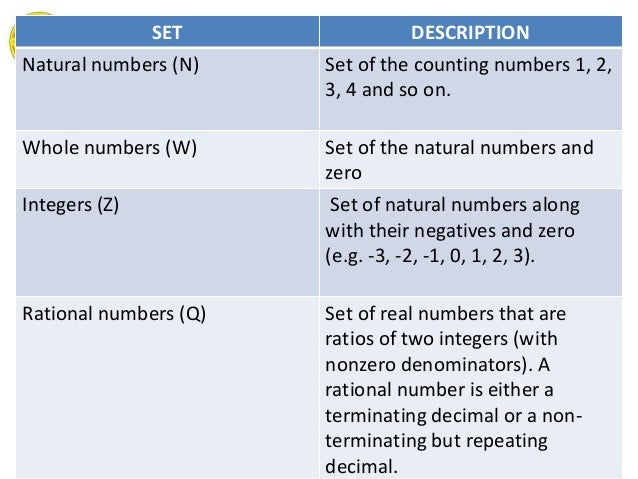 | SET | DESCRIPTION |
|---|---|
| Natural numbers (N) | Set of the counting numbers 1, 2, 3, 4 and so on. |
| Whole numbers (W) | Set of the natural numbers and zero |
| Integers (Z) | Set of natural numbers along with their negatives and zero (e.g. -3, -2, -1, 0, 1, 2, 3). |
| Rational numbers (Q) | Set of real numbers that are ratios of two integers (with nonzero denominators). A rational number is either a terminating decimal or a non-terminating but repeating decimal. |